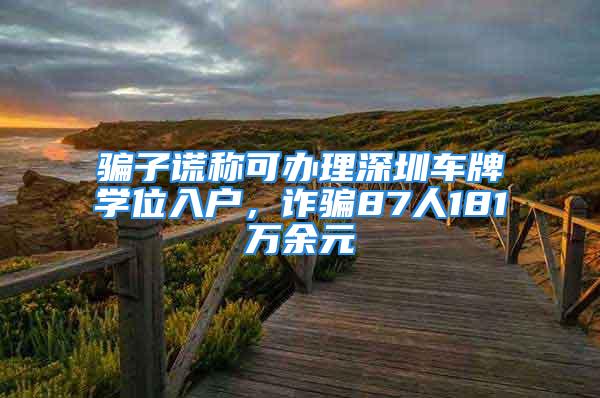 骗子谎称可办理深圳车牌学位入户，诈骗87人181万余元